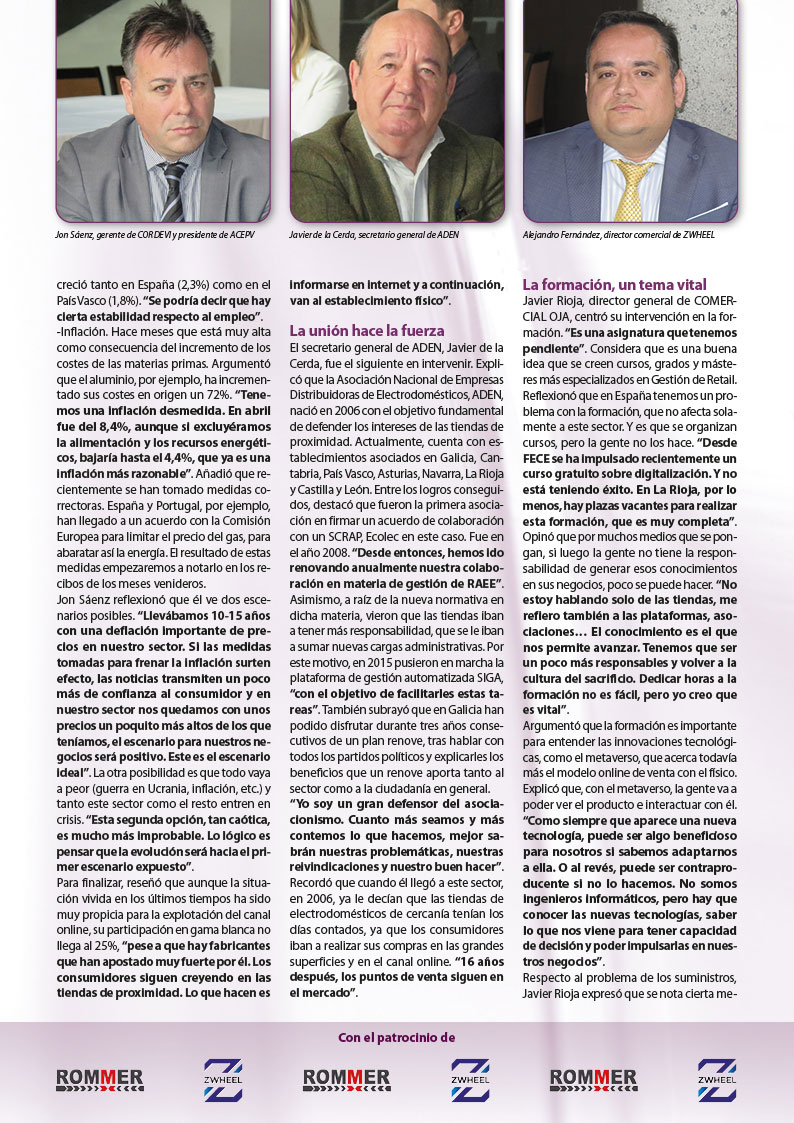 Jon Sáenz, gerente de CORDEVI y presidente de ACEPV

Javier de la Cerda, secretario general de ADEN

Alejandro Fernández, director comercial de ZWHEEL

creció tanto en España (2,3%) como en el País Vasco (1,8%). "Se podría decir que hay cierta estabilidad respecto al empleo".

-Inflación. Hace meses que está muy alta como consecuencia del incremento de los costes de las materias primas. Argumentó que el aluminio, por ejemplo, ha incrementado sus costes en origen un 72%. "Tenemos una inflación desmedida. En abril fue del 8,4%, aunque si excluyéramos la alimentación y los recursos energéticos, bajaría hasta el 4,4%, que ya es una inflación más razonable". Añadió que recientemente se han tomado medidas correctoras. España y Portugal, por ejemplo, han llegado a un acuerdo con la Comisión Europea para limitar el precio del gas, para abaratar así la energía. El resultado de estas medidas empezaremos a notarlo en los recibos de los meses venideros.

Jon Sáenz reflexionó qué él ve dos escenarios posibles. "Llevábamos 10-15 años con una deflación importante de precios en nuestro sector. Si las medidas tomadas para frenar la inflación surten efecto, las noticias transmiten un poco más de confianza al consumidor y en nuestro sector nos quedamos con unos precios un poquito más altos de los que teníamos, el escenario para nuestros negocios será positivo. Este es el escenario ideal". La otra posibilidad es que todo vaya a peor (guerra en Ucrania, inflación, etc.) y tanto este sector como el resto entren en crisis. "Esta segunda opción, tan caótica, es mucho más improbable. Lo lógico es pensar que la evolución será hacia el primer escenario expuesto".

Para finalizar, reseñó que aunque la situación vivida en los últimos tiempos ha sido muy propicia para la explotación del canal online, su participación en gama blanca no llega al 25%, "pese a que hay fabricantes que han apostado muy fuerte por él. Los consumidores siguen creyendo en las tiendas de proximidad. Lo que hacen es informarse en internet y a continuación, van al establecimiento físico".

La unión hace la fuerza

El secretario general de ADEN, Javier de la Cerda, fue el siguiente en intervenir. Explicó que la Asociación Nacional de Empresas Distribuidoras de Electrodomésticos, ADEN, nació en 2006 con el objetivo fundamental de defender los intereses de las tiendas de proximidad. Actualmente, cuenta con establecimientos asociados en Galicia, Cantabria, País Vasco, Asturias, Navarra, La Rioja y Castilla y León. Entre los logros conseguidos, destacó que fueron la primera asociación en firmar un acuerdo de colaboración con un SCRAP, Ecolec en este caso. Fue en el año 2008. "Desde entonces, hemos ido renovando anualmente nuestra colaboración en materia de gestión de RAEE". Asimismo, a raíz de la nueva normativa en dicha materia, vieron que las tiendas iban a tener más responsabilidad, que se le iban a sumar nuevas cargas administrativas. Por este motivo, en 2015 pusieron en marcha la plataforma de gestión automatizada SIGA, "con el objetivo de facilitarles estas tareas". También subrayó que en Galicia han podido disfrutar durante tres años consecutivos de un plan renove, tras hablar con todos los partidos políticos y explicarles los beneficios que un renove aporta tanto al sector como a la ciudadanía en general.

"Yo soy un gran defensor del asociacionismo. Cuanto más seamos y más contemos lo que hacemos, mejor sabrán nuestras problemáticas, nuestras reivindicaciones y nuestro buen hacer". Recordó que cuando él llegó a este sector, en 2006, ya le decían que las tiendas de electrodomésticos de cercanía tenían los días contados, ya que los consumidores iban a realizar sus compras en las grandes superficies y en el canal online. "16 años después, los puntos de venta siguen en el mercado".

La formación, un tema vital

Javier Rioja, director general de COMERCIAL OJA, centró su intervención en la formación. "Es una asignatura que tenemos pendiente". Considera que es una buena idea que se creen cursos, grados y másteres más especializados en Gestión de Retail. Reflexionó que en España tenemos un problema con la formación, que no afecta solamente a este sector. Y es que se organizan cursos, pero la gente no los hace. "Desde FECE se ha impulsado recientemente un curso gratuito sobre digitalización. Y no está teniendo éxito. En La Rioja, por lo menos, hay plazas vacantes para realizar esta formación, que es muy completa". Opinó que por muchos medios que se pongan, si luego la gente no tiene la responsabilidad de generar esos conocimientos en sus negocios, poco se puede hacer. "No estoy hablando solo de las tiendas, me refiero también a las plataformas, asociaciones… El conocimiento es el que nos permite avanzar. Tenemos que ser un poco más responsables y volver a la cultura del sacrificio. Dedicar horas a la formación no es fácil, pero yo creo que es vital".

Argumentó que la formación es importante para entender las innovaciones tecnológicas, como el metaverso, que acerca todavía más el modelo online de venta con el físico. Explicó que, con el metaverso, la gente va a poder ver el producto e interactuar con él. "Como siempre que aparece una nueva tecnología, puede ser algo beneficioso para nosotros si sabemos adaptarnos a ella. O al revés, puede ser contraproducente si no lo hacemos. No somos ingenieros informáticos, pero hay que conocer las nuevas tecnologías, saber lo que nos viene para tener capacidad de decisión y poder impulsarlas en nuestros negocios".

Respecto al problema de los suministros, Javier Rioja expresó que se nota cierta me-

Con el patrocinio de

ROMMER ZWHEEL ROMMER ZWHEEL ROMMER ZWHEEL